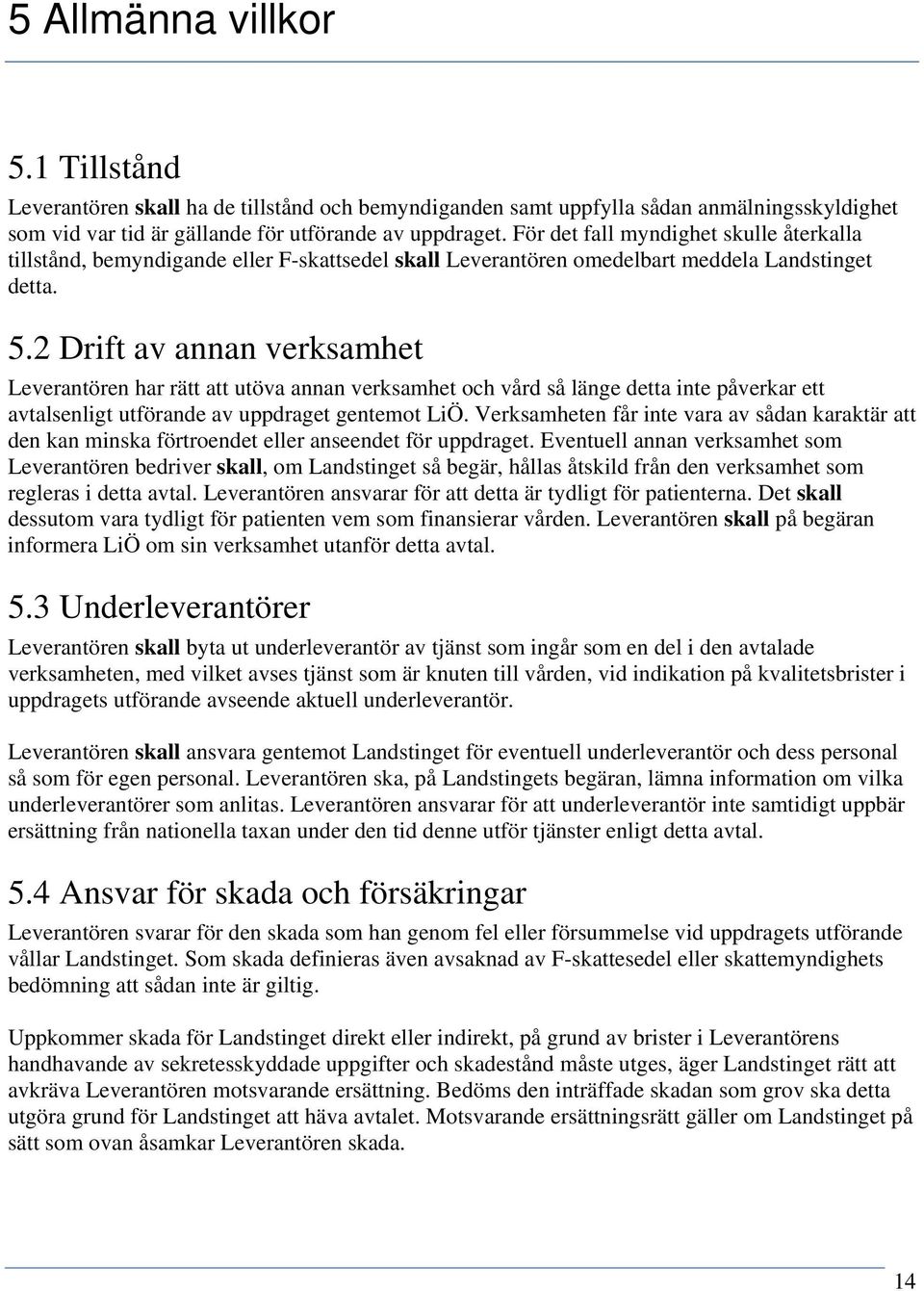 5 Allmänna villkor

5.1 Tillstånd

Leverantören skall ha de tillstånd och bemyndiganden samt uppfylla sådan anmälningsskyldighet som vid var tid är gällande för utförande av uppdraget. För det fall myndighet skulle återkalla tillstånd, bemyndigande eller F-skattsedel skall Leverantören omedelbart meddela Landstinget detta.

5.2 Drift av annan verksamhet

Leverantören har rätt att utöva annan verksamhet och vård så länge detta inte påverkar ett avtalsenligt utförande av uppdraget gentemot LiÖ. Verksamheten får inte vara av sådan karaktär att den kan minska förtroendet eller anseendet för uppdraget. Eventuell annan verksamhet som Leverantören bedriver skall, om Landstinget så begär, hållas åtskild från den verksamhet som regleras i detta avtal. Leverantören ansvarar för att detta är tydligt för patienterna. Det skall dessutom vara tydligt för patienten vem som finansierar vården. Leverantören skall på begäran informera LiÖ om sin verksamhet utanför detta avtal.

5.3 Underleverantörer

Leverantören skall byta ut underleverantör av tjänst som ingår som en del i den avtalade verksamheten, med vilket avses tjänst som är knuten till vården, vid indikation på kvalitetsbrister i uppdragets utförande avseende aktuell underleverantör.

Leverantören skall ansvara gentemot Landstinget för eventuell underleverantör och dess personal så som för egen personal. Leverantören ska, på Landstingets begäran, lämna information om vilka underleverantörer som anlitas. Leverantören ansvarar för att underleverantör inte samtidigt uppbär ersättning från nationella taxan under den tid denne utför tjänster enligt detta avtal.

5.4 Ansvar för skada och försäkringar

Leverantören svarar för den skada som han genom fel eller försummelse vid uppdragets utförande vållar Landstinget. Som skada definieras även avsaknad av F-skattesedel eller skattemyndighets bedömning att sådan inte är giltig.

Uppkommer skada för Landstinget direkt eller indirekt, på grund av brister i Leverantörens handhavande av sekretesskyddade uppgifter och skadestånd måste utges, äger Landstinget rätt att avkräva Leverantören motsvarande ersättning. Bedöms den inträffade skadan som grov ska detta utgöra grund för Landstinget att häva avtalet. Motsvarande ersättningsrätt gäller om Landstinget på sätt som ovan åsamkar Leverantören skada.

14